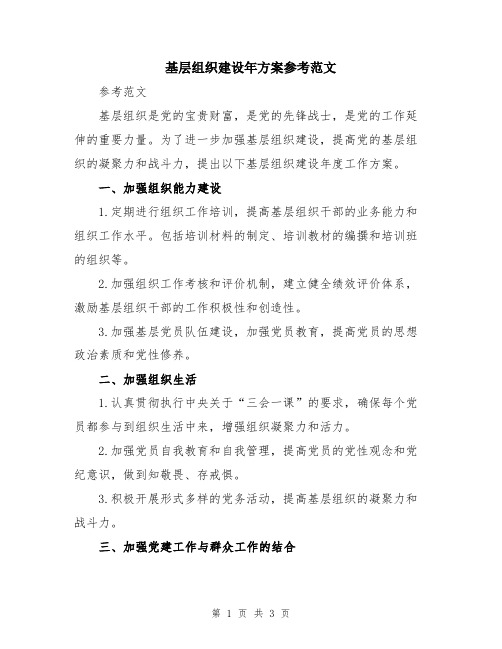 基层组织建设年方案参考范文

参考范文

基层组织是党的宝贵财富，是党的先锋战士，是党的工作延伸的重要力量。为了进一步加强基层组织建设，提高党的基层组织的凝聚力和战斗力，提出以下基层组织建设年度工作方案。

一、加强组织能力建设

1.定期进行组织工作培训，提高基层组织干部的业务能力和组织工作水平。包括培训材料的制定、培训教材的编撰和培训班的组织等。

2.加强组织工作考核和评价机制，建立健全绩效评价体系，激励基层组织干部的工作积极性和创造性。

3.加强基层党员队伍建设，加强党员教育，提高党员的思想政治素质和党性修养。

二、加强组织生活

1.认真贯彻执行中央关于“三会一课”的要求，确保每个党员都参与到组织生活中来，增强组织凝聚力和活力。

2.加强党员自我教育和自我管理，提高党员的党性观念和党纪意识，做到知敬畏、存戒惧。

3.积极开展形式多样的党务活动，提高基层组织的凝聚力和战斗力。

三、加强党建工作与群众工作的结合

第 1 页 共 3 页